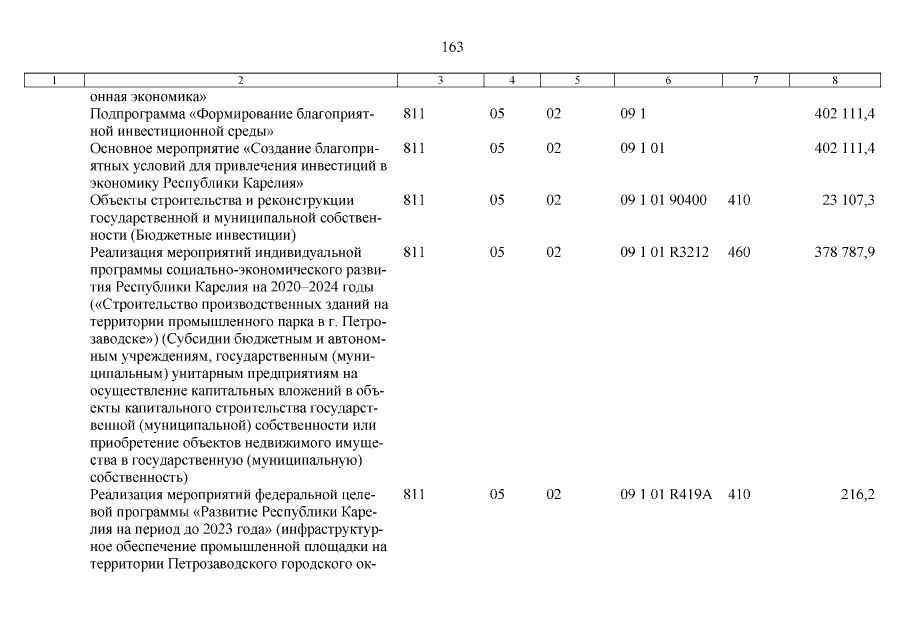 163

| 1 | 2 | 3 | 4 | 5 | 6 | 7 | 8 |
|---|---|---|---|---|---|---|---|
| | онная экономика» | | | | | | |
| | Подпрограмма «Формирование благоприятной инвестиционной среды» | 811 | 05 | 02 | 09 1 | | 402 111,4 |
| | Основное мероприятие «Создание благоприятных условий для привлечения инвестиций в экономику Республики Карелия» | 811 | 05 | 02 | 09 1 01 | | 402 111,4 |
| | Объекты строительства и реконструкции государственной и муниципальной собственности (Бюджетные инвестиции) | 811 | 05 | 02 | 09 1 01 90400 | 410 | 23 107,3 |
| | Реализация мероприятий индивидуальной программы социально-экономического развития Республики Карелия на 2020–2024 годы («Строительство производственных зданий на территории промышленного парка в г. Петрозаводске») (Субсидии бюджетным и автономным учреждениям, государственным (муниципальным) унитарным предприятиям на осуществление капитальных вложений в объекты капитального строительства государственной (муниципальной) собственности или приобретение объектов недвижимого имущества в государственную (муниципальную) собственность) | 811 | 05 | 02 | 09 1 01 R3212 | 460 | 378 787,9 |
| | Реализация мероприятий федеральной целевой программы «Развитие Республики Карелия на период до 2023 года» (инфраструктурное обеспечение промышленной площадки на территории Петрозаводского городского ок- | 811 | 05 | 02 | 09 1 01 R419A | 410 | 216,2 |